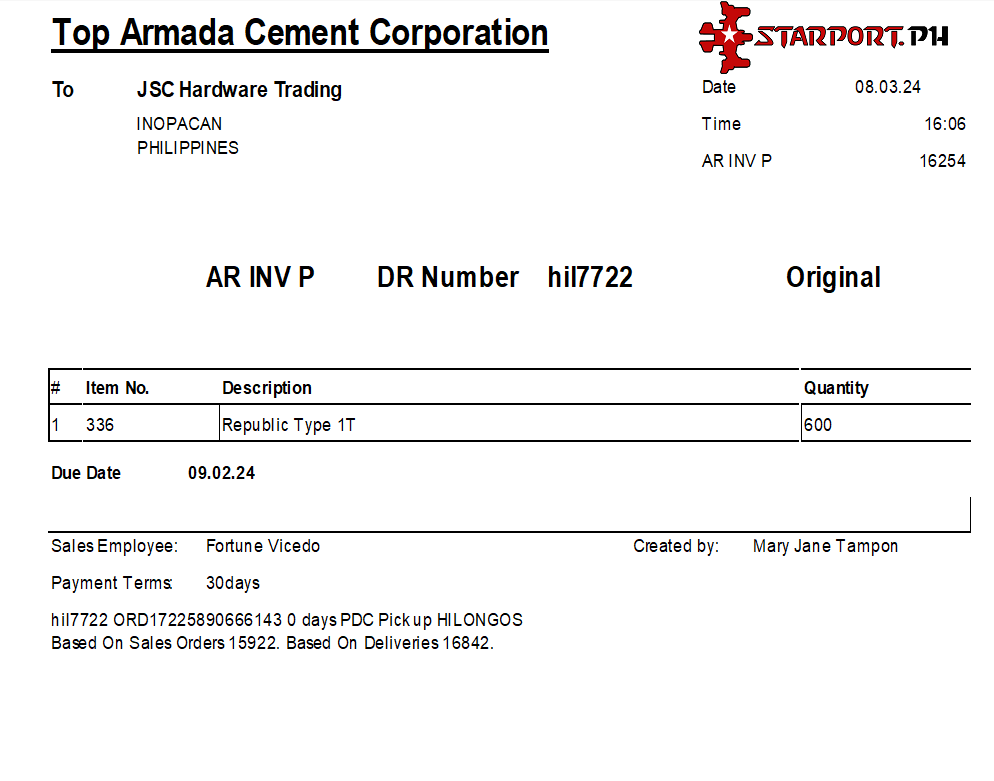 Top Armada Cement Corporation

STARPORT.PH

To JSC Hardware Trading
INOPACAN
PHILIPPINES

Date 08.03.24
Time 16:06
AR INV P 16254

AR INV P DR Number hil7722 Original

| # | Item No. | Description | Quantity |
|---|---|---|---|
| 1 | 336 | Republic Type 1T | 600 |

Due Date 09.02.24

Sales Employee: Fortune Vicedo
Created by: Mary Jane Tampon

Payment Terms: 30days

hil7722 ORD17225890666143 0 days PDC Pick up HILONGOS
Based On Sales Orders 15922. Based On Deliveries 16842.